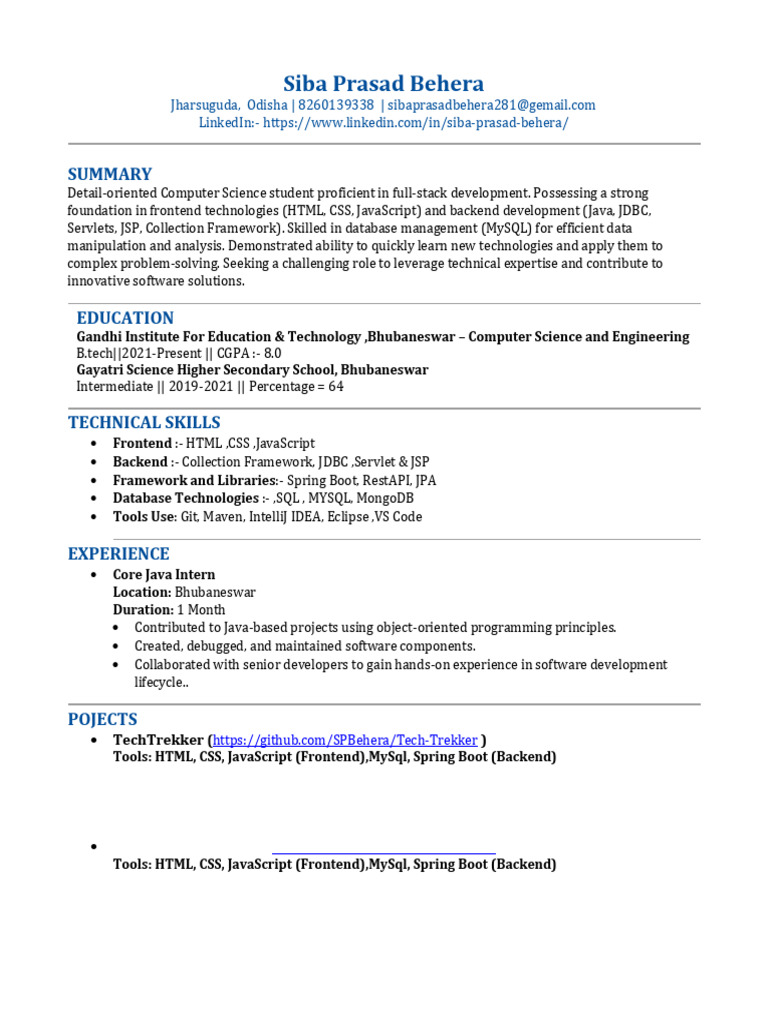 Siba Prasad Behera
Jharsuguda, Odisha | 8260139338 | sibaprasadbehera281@gemail.com
LinkedIn:- https://www.linkedin.com/in/siba-prasad-behera/

SUMMARY
Detail-oriented Computer Science student proficient in full-stack development. Possessing a strong foundation in frontend technologies (HTML, CSS, JavaScript) and backend development (Java, JDBC, Servlets, JSP, Collection Framework). Skilled in database management (MySQL) for efficient data manipulation and analysis. Demonstrated ability to quickly learn new technologies and apply them to complex problem-solving. Seeking a challenging role to leverage technical expertise and contribute to innovative software solutions.

EDUCATION
Gandhi Institute For Education & Technology ,Bhubaneswar – Computer Science and Engineering
B.tech||2021-Present || CGPA :- 8.0
Gayatri Science Higher Secondary School, Bhubaneswar
Intermediate || 2019-2021 || Percentage = 64

TECHNICAL SKILLS
• Frontend :- HTML ,CSS ,JavaScript
• Backend :- Collection Framework, JDBC ,Servlet & JSP
• Framework and Libraries:- Spring Boot, RestAPI, JPA
• Database Technologies :- ,SQL , MYSQL, MongoDB
• Tools Use: Git, Maven, IntelliJ IDEA, Eclipse ,VS Code

EXPERIENCE
• Core Java Intern
Location: Bhubaneswar
Duration: 1 Month
• Contributed to Java-based projects using object-oriented programming principles.
• Created, debugged, and maintained software components.
• Collaborated with senior developers to gain hands-on experience in software development lifecycle..

POJECTS
• TechTrekker (https://github.com/SPBehera/Tech-Trekker )
Tools: HTML, CSS, JavaScript (Frontend),MySql, Spring Boot (Backend)

•
Tools: HTML, CSS, JavaScript (Frontend),MySql, Spring Boot (Backend)